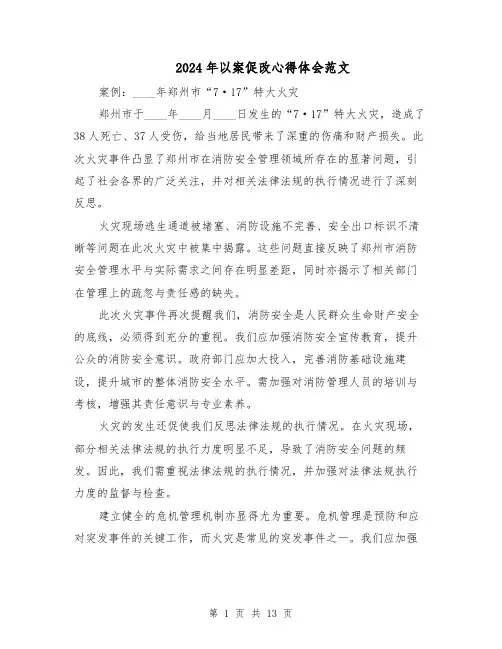 2024年以案促改心得体会范文

案例：____年郑州市“7·17”特大火灾

郑州市于____年____月____日发生的“7·17”特大火灾，造成了38人死亡、37人受伤，给当地居民带来了深重的伤痛和财产损失。此次火灾事件凸显了郑州市在消防安全管理领域所存在的显著问题，引起了社会各界的广泛关注，并对相关法律法规的执行情况进行了深刻反思。

火灾现场逃生通道被堵塞、消防设施不完善、安全出口标识不清晰等问题在此次火灾中被集中揭露。这些问题直接反映了郑州市消防安全管理水平与实际需求之间存在明显差距，同时亦揭示了相关部门在管理上的疏忽与责任感的缺失。

此次火灾事件再次提醒我们，消防安全是人民群众生命财产安全的底线，必须得到充分的重视。我们应加强消防安全宣传教育，提升公众的消防安全意识。政府部门应加大投入，完善消防基础设施建设，提升城市的整体消防安全水平。需加强对消防管理人员的培训与考核，增强其责任意识与专业素养。

火灾的发生还促使我们反思法律法规的执行情况。在火灾现场，部分相关法律法规的执行力度明显不足，导致了消防安全问题的频发。因此，我们需重视法律法规的执行情况，并加强对法律法规执行力度的监督与检查。

建立健全的危机管理机制亦显得尤为重要。危机管理是预防和应对突发事件的关键工作，而火灾是常见的突发事件之一。我们应加强

第 1 页 共 13 页